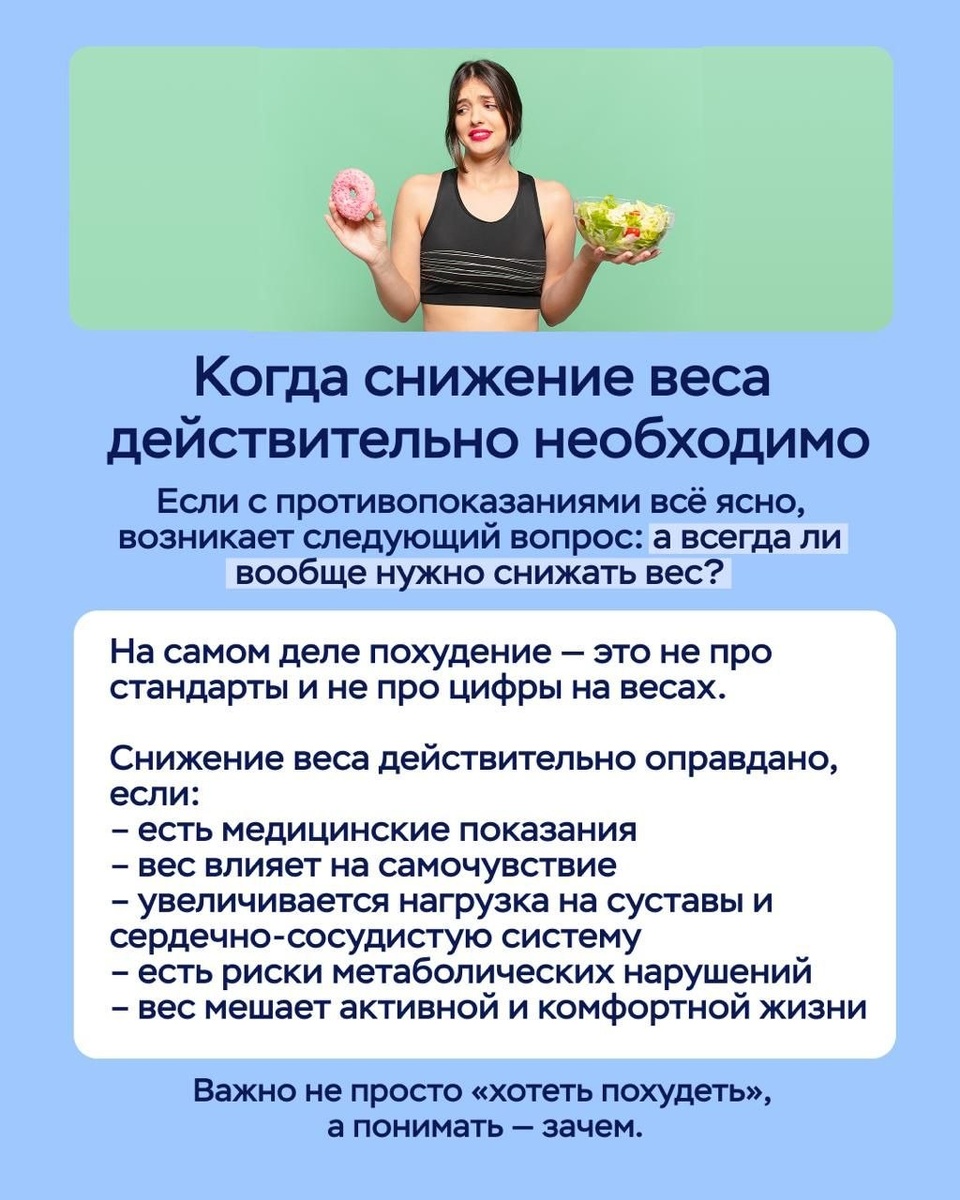 Когда снижение веса действительно необходимо

Если с противопоказаниями всё ясно, возникает следующий вопрос: а всегда ли вообще нужно снижать вес?

На самом деле похудение — это не про стандарты и не про цифры на весах.

Снижение веса действительно оправдано, если:
– есть медицинские показания
– вес влияет на самочувствие
– увеличивается нагрузка на суставы и сердечно-сосудистую систему
– есть риски метаболических нарушений
– вес мешает активной и комфортной жизни

Важно не просто «хотеть похудеть», а понимать — зачем.